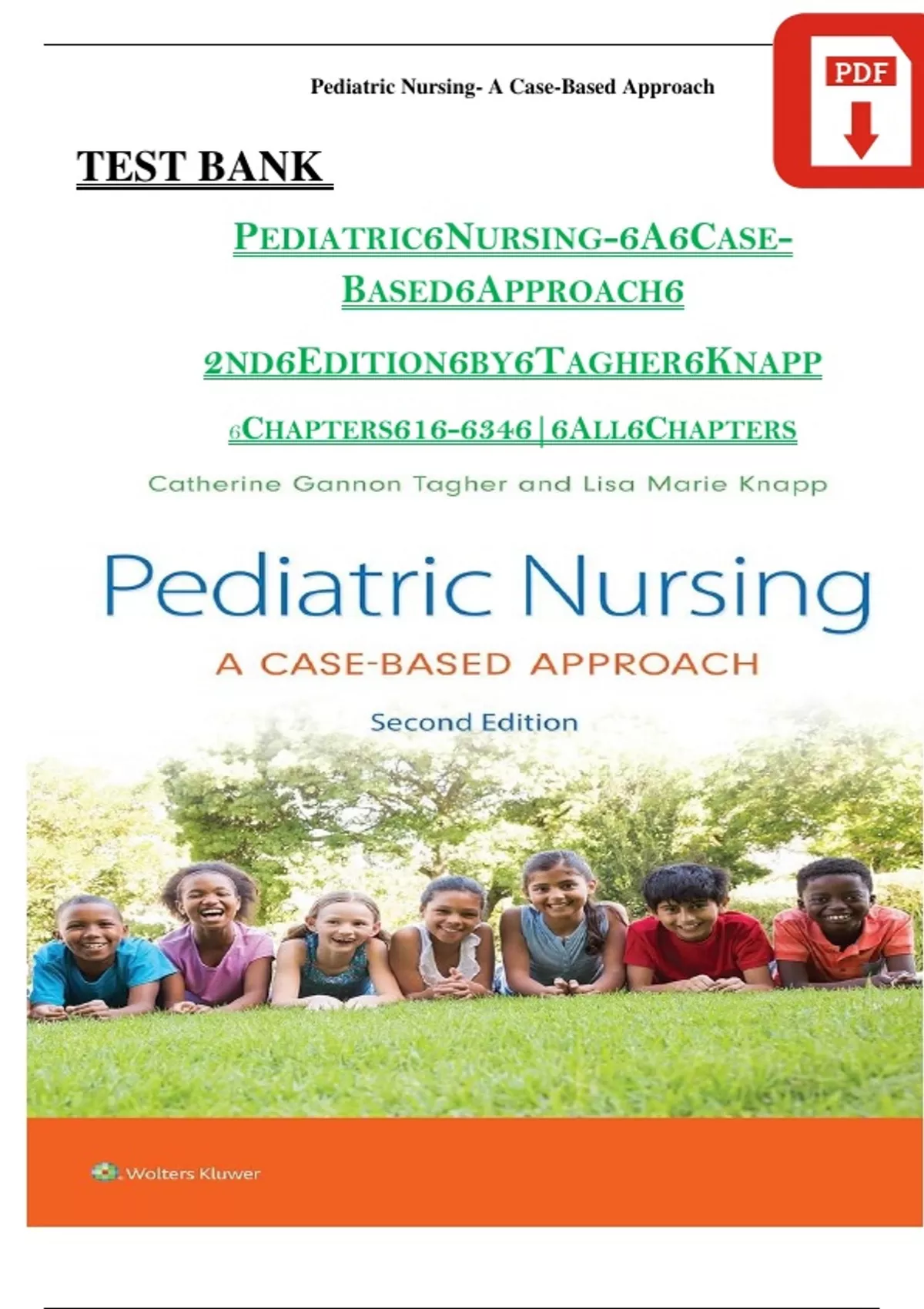 Pediatric Nursing- A Case-Based Approach

PDF

TEST BANK

PEDIATRIC6NURSING-6A6CASE-BASED6APPROACH6

2ND6EDITION6BY6TAGHER6KNAPP

6CHAPTERS616-6346|6ALL6CHAPTERS

Catherine Gannon Tagher and Lisa Marie Knapp

Pediatric Nursing

A CASE-BASED APPROACH

Second Edition

Wolters Kluwer